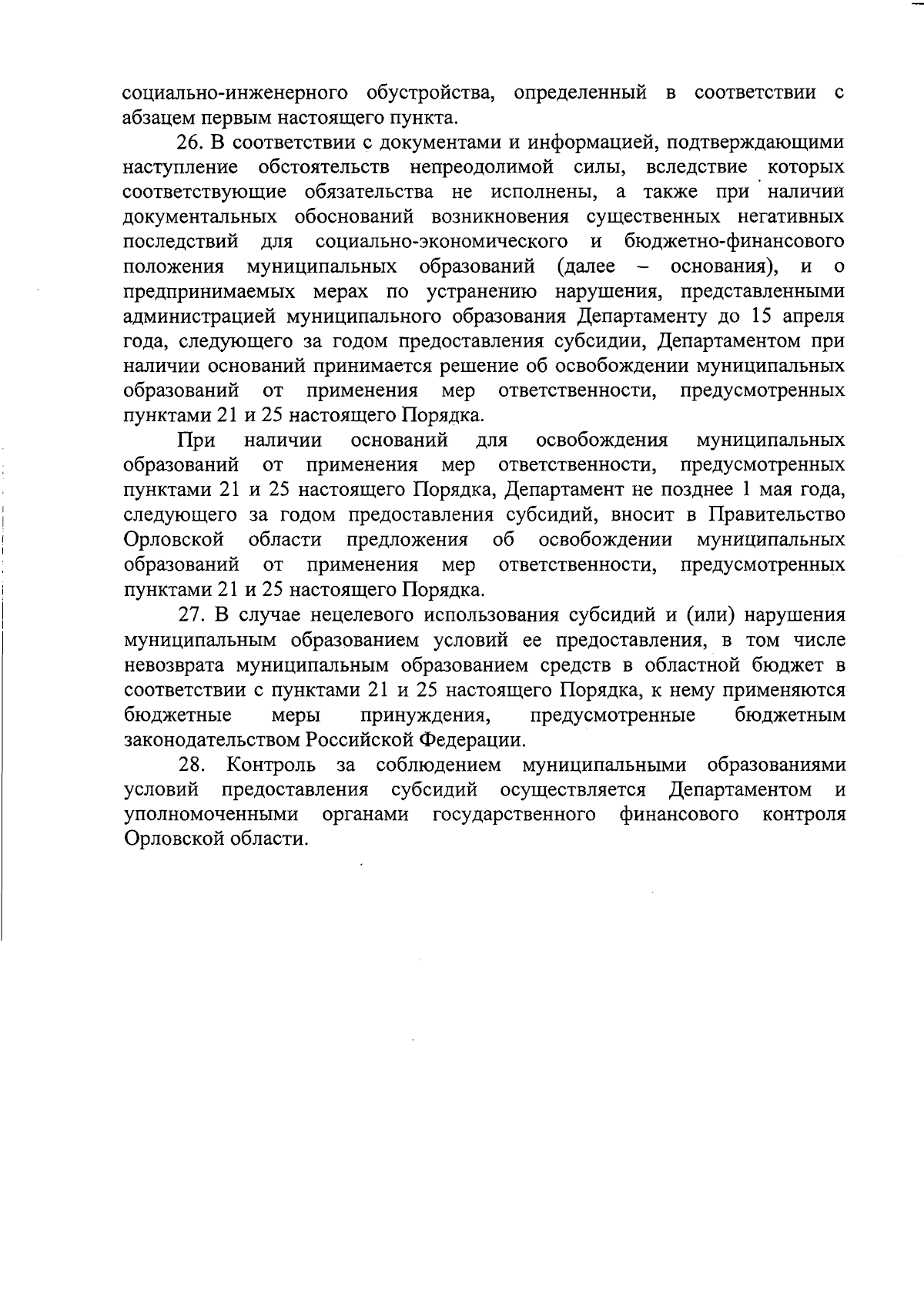 социально-инженерного обустройства, определенный в соответствии с абзацем первым настоящего пункта.

26. В соответствии с документами и информацией, подтверждающими наступление обстоятельств непреодолимой силы, вследствие которых соответствующие обязательства не исполнены, а также при наличии документальных обоснований возникновения существенных негативных последствий для социально-экономического и бюджетно-финансового положения муниципальных образований (далее – основания), и о предпринимаемых мерах по устранению нарушения, представленными администрацией муниципального образования Департаменту до 15 апреля года, следующего за годом предоставления субсидии, Департаментом при наличии оснований принимается решение об освобождении муниципальных образований от применения мер ответственности, предусмотренных пунктами 21 и 25 настоящего Порядка.

При наличии оснований для освобождения муниципальных образований от применения мер ответственности, предусмотренных пунктами 21 и 25 настоящего Порядка, Департамент не позднее 1 мая года, следующего за годом предоставления субсидий, вносит в Правительство Орловской области предложения об освобождении муниципальных образований от применения мер ответственности, предусмотренных пунктами 21 и 25 настоящего Порядка.

27. В случае нецелевого использования субсидий и (или) нарушения муниципальным образованием условий ее предоставления, в том числе невозврата муниципальным образованием средств в областной бюджет в соответствии с пунктами 21 и 25 настоящего Порядка, к нему применяются бюджетные меры принуждения, предусмотренные бюджетным законодательством Российской Федерации.

28. Контроль за соблюдением муниципальными образованиями условий предоставления субсидий осуществляется Департаментом и уполномоченными органами государственного финансового контроля Орловской области.